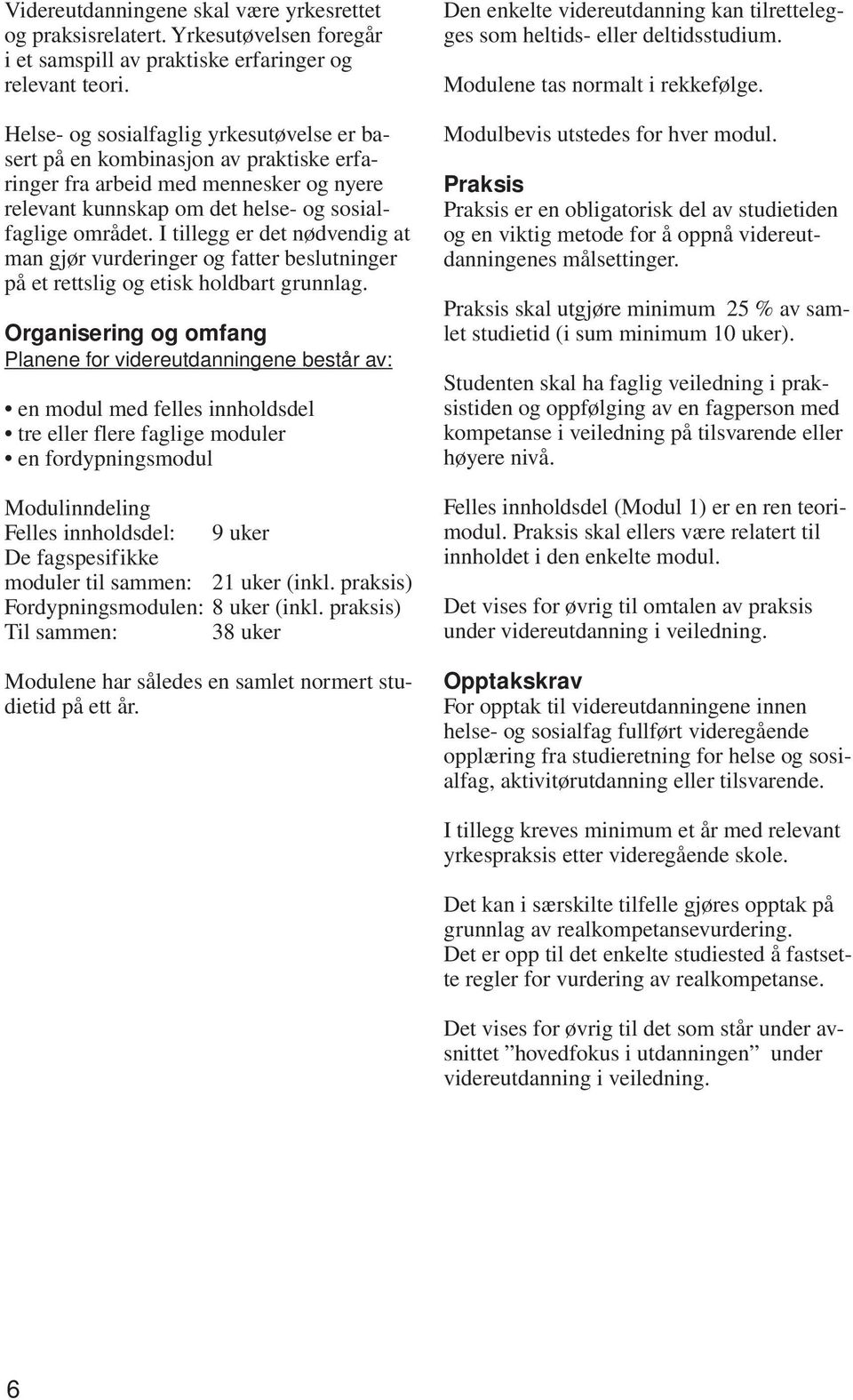 Videreutdanningene skal være yrkesrettet og praksisrelatert. Yrkesutøvelsen foregår i et samspill av praktiske erfaringer og relevant teori.

Helse- og sosialfaglig yrkesutøvelse er basert på en kombinasjon av praktiske erfaringer fra arbeid med mennesker og nyere relevant kunnskap om det helse- og sosialfaglige området. I tillegg er det nødvendig at man gjør vurderinger og fatter beslutninger på et rettslig og etisk holdbart grunnlag.

Organisering og omfang
Planene for videreutdanningene består av:

• en modul med felles innholdsdel
• tre eller flere faglige moduler
• en fordypningsmodul

Modulinndeling
Felles innholdsdel: 9 uker
De fagspesifikke moduler til sammen: 21 uker (inkl. praksis)
Fordypningsmodulen: 8 uker (inkl. praksis)
Til sammen: 38 uker

Modulene har således en samlet normert studietid på ett år.

Den enkelte videreutdanning kan tilrettelegges som heltids- eller deltidsstudium.

Modulene tas normalt i rekkefølge.

Modulbevis utstedes for hver modul.

Praksis
Praksis er en obligatorisk del av studietiden og en viktig metode for å oppnå videreutdanningenes målsettinger.

Praksis skal utgjøre minimum 25 % av samlet studietid (i sum minimum 10 uker).

Studenten skal ha faglig veiledning i praksistiden og oppfølging av en fagperson med kompetanse i veiledning på tilsvarende eller høyere nivå.

Felles innholdsdel (Modul 1) er en ren teorimodul. Praksis skal ellers være relatert til innholdet i den enkelte modul.

Det vises for øvrig til omtalen av praksis under videreutdanning i veiledning.

Opptakskrav
For opptak til videreutdanningene innen helse- og sosialfag fullført videregående opplæring fra studieretning for helse og sosialfag, aktivitørutdanning eller tilsvarende.

I tillegg kreves minimum et år med relevant yrkespraksis etter videregående skole.

Det kan i særskilte tilfelle gjøres opptak på grunnlag av realkompetansevurdering.
Det er opp til det enkelte studiested å fastsette regler for vurdering av realkompetanse.

Det vises for øvrig til det som står under avsnittet ”hovedfokus i utdanningen” under videreutdanning i veiledning.

6